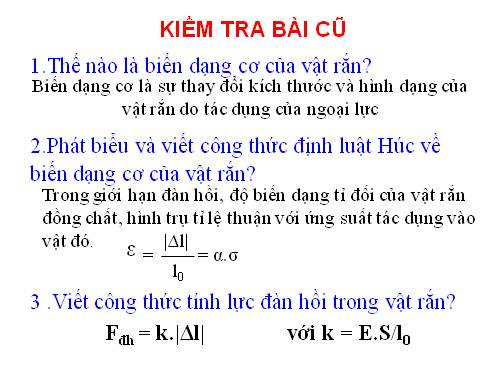 KIỂM TRA BÀI CŨ

1.Thế nào là biến dạng cơ của vật rắn?

Biến dạng cơ là sự thay đổi kích thước và hình dạng của vật rắn do tác dụng của ngoại lực

2.Phát biểu và viết công thức định luật Húc về biến dạng cơ của vật rắn?

Trong giới hạn đàn hồi, độ biến dạng tỉ đối của vật rắn đồng chất, hình trụ tỉ lệ thuận với ứng suất tác dụng vào vật đó. $\varepsilon = \frac{|\Delta l|}{l_0} = \alpha.\sigma$

3 .Viết công thức tính lực đàn hồi trong vật rắn?

$F_{đh} = k.|\Delta l|$ với $k = E.S/l_0$